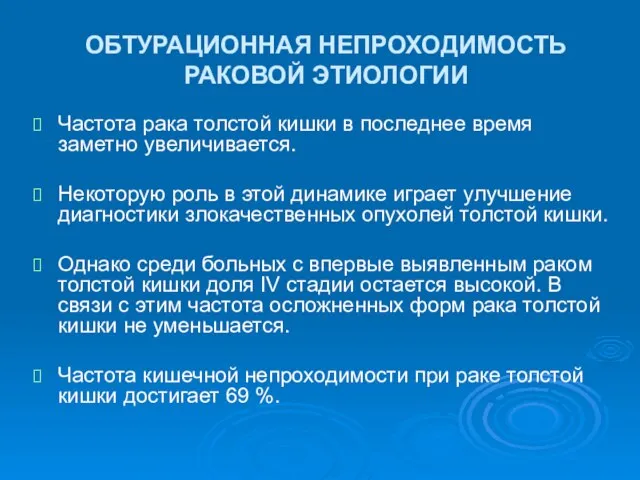 ОБТУРАЦИОННАЯ НЕПРОХОДИМОСТЬ РАКОВОЙ ЭТИОЛОГИИ

Частота рака толстой кишки в последнее время заметно увеличивается.

Некоторую роль в этой динамике играет улучшение диагностики злокачественных опухолей толстой кишки.

Однако среди больных с впервые выявленным раком толстой кишки доля IV стадии остается высокой. В связи с этим частота осложненных форм рака толстой кишки не уменьшается.

Частота кишечной непроходимости при раке толстой кишки достигает 69 %.